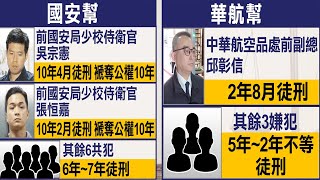 國安幫

前國安局少校侍衛官
吳宗憲

10年4月徒刑 褫奪公權10年

前國安局少校侍衛官
張恒嘉

10年2月徒刑 褫奪公權10年

其餘6共犯

6年~7年徒刑

華航幫

中華航空品處前副總
邱彰信

2年8月徒刑

其餘3嫌犯

5年~2年不等徒刑